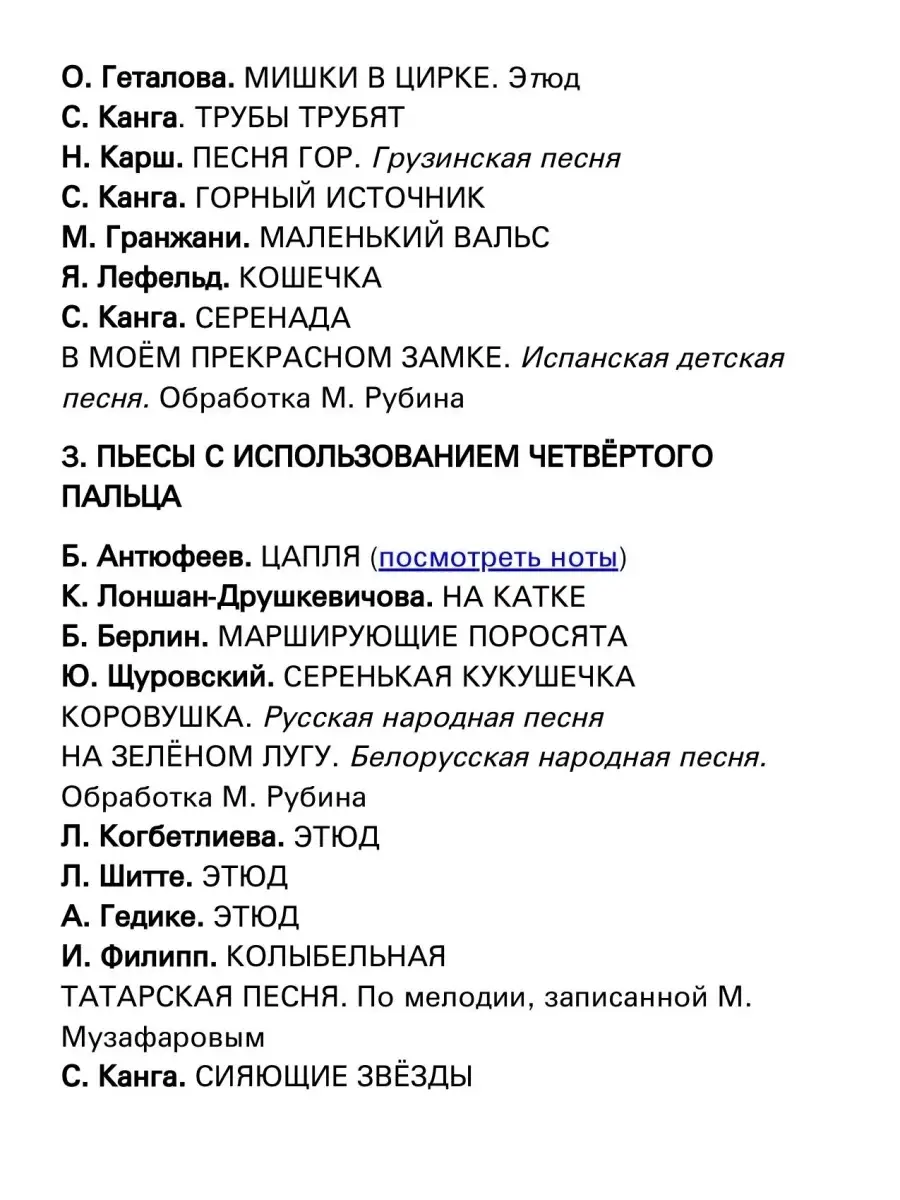 О. Геталова. МИШКИ В ЦИРКЕ. Этюд
С. Канга. ТРУБЫ ТРУБЯТ
Н. Карш. ПЕСНЯ ГОР. Грузинская песня
С. Канга. ГОРНЫЙ ИСТОЧНИК
М. Гранжани. МАЛЕНЬКИЙ ВАЛЬС
Я. Лефельд. КОШЕЧКА
С. Канга. СЕРЕНАДА
В МОЁМ ПРЕКРАСНОМ ЗАМКЕ. Испанская детская песня. Обработка М. Рубина

3. ПЬЕСЫ С ИСПОЛЬЗОВАНИЕМ ЧЕТВЁРТОГО ПАЛЬЦА

Б. Антюфеев. ЦАПЛЯ (посмотреть ноты)
К. Лоншан-Друшкевичова. НА КАТКЕ
Б. Берлин. МАРШИРУЮЩИЕ ПОРОСЯТА
Ю. Щуровский. СЕРЕНЬКАЯ КУКУШЕЧКА
КОРОВУШКА. Русская народная песня
НА ЗЕЛЁНОМ ЛУГУ. Белорусская народная песня. Обработка М. Рубина
Л. Когбетлиева. ЭТЮД
Л. Шитте. ЭТЮД
А. Гедике. ЭТЮД
И. Филипп. КОЛЫБЕЛЬНАЯ
ТАТАРСКАЯ ПЕСНЯ. По мелодии, записанной М. Музафаровым
С. Канга. СИЯЮЩИЕ ЗВЁЗДЫ